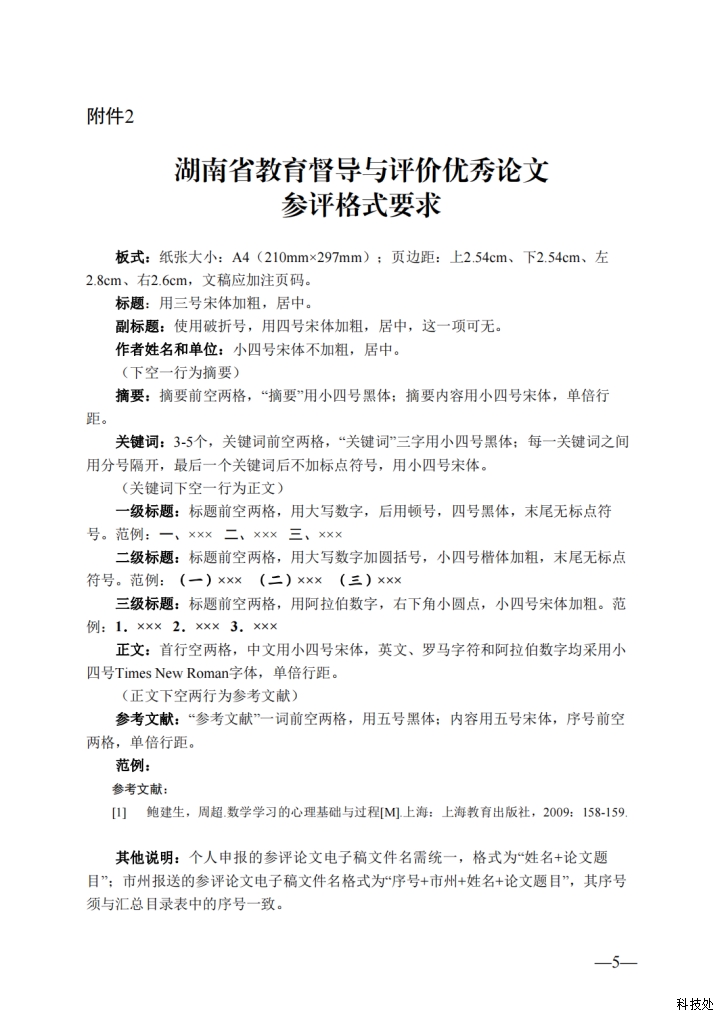 附件2

湖南省教育督导与评价优秀论文
参评格式要求

板式：纸张大小：A4（210mm×297mm）；页边距：上2.54cm、下2.54cm、左2.8cm、右2.6cm，文稿应加注页码。

标题：用三号宋体加粗，居中。

副标题：使用破折号，用四号宋体加粗，居中，这一项可无。

作者姓名和单位：小四号宋体不加粗，居中。

（下空一行为摘要）

摘要：摘要前空两格，“摘要”用小四号黑体；摘要内容用小四号宋体，单倍行距。

关键词：3-5个，关键词前空两格，“关键词”三字用小四号黑体；每一关键词之间用分号隔开，最后一个关键词后不加标点符号，用小四号宋体。

（关键词下空一行为正文）

一级标题：标题前空两格，用大写数字，后用顿号，四号黑体，末尾无标点符号。范例：一、××× 二、××× 三、×××

二级标题：标题前空两格，用大写数字加圆括号，小四号楷体加粗，末尾无标点符号。范例：（一）××× （二）××× （三）×××

三级标题：标题前空两格，用阿拉伯数字，右下角小圆点，小四号宋体加粗。范例：1．××× 2．××× 3．×××

正文：首行空两格，中文用小四号宋体，英文、罗马字符和阿拉伯数字均采用小四号Times New Roman字体，单倍行距。

（正文下空两行为参考文献）

参考文献：“参考文献”一词前空两格，用五号黑体；内容用五号宋体，序号前空两格，单倍行距。

范例：

参考文献：

[1] 鲍建生，周超.数学学习的心理基础与过程[M].上海：上海教育出版社，2009：158-159.

其他说明：个人申报的参评论文电子稿文件名需统一，格式为“姓名+论文题目”；市州报送的参评论文电子稿文件名格式为“序号+市州+姓名+论文题目”，其序号须与汇总目录表中的序号一致。

—5—

科技处